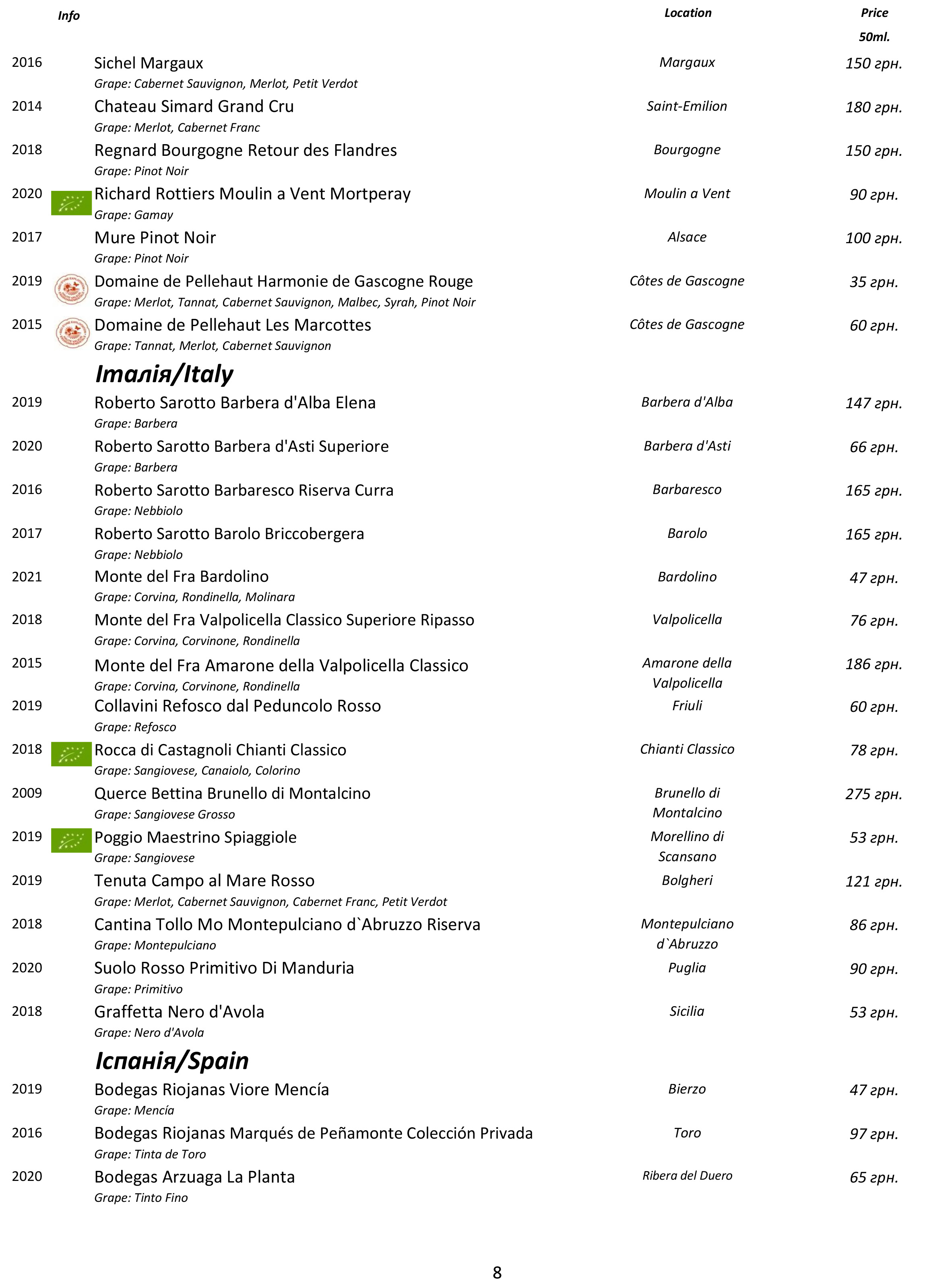 Info Location Price 50ml.

2016 Sichel Margaux Margaux 150 грн.
Grape: Cabernet Sauvignon, Merlot, Petit Verdot

2014 Chateau Simard Grand Cru Saint-Emilion 180 грн.
Grape: Merlot, Cabernet Franc

2018 Regnard Bourgogne Retour des Flandres Bourgogne 150 грн.
Grape: Pinot Noir

2020 Richard Rottiers Moulin a Vent Mortperay Moulin a Vent 90 грн.
Grape: Gamay

2017 Mure Pinot Noir Alsace 100 грн.
Grape: Pinot Noir

2019 Domaine de Pellehaut Harmonie de Gascogne Rouge Côtes de Gascogne 35 грн.
Grape: Merlot, Tannat, Cabernet Sauvignon, Malbec, Syrah, Pinot Noir

2015 Domaine de Pellehaut Les Marcottes Côtes de Gascogne 60 грн.
Grape: Tannat, Merlot, Cabernet Sauvignon

Італія/Italy

2019 Roberto Sarotto Barbera d'Alba Elena Barbera d'Alba 147 грн.
Grape: Barbera

2020 Roberto Sarotto Barbera d'Asti Superiore Barbera d'Asti 66 грн.
Grape: Barbera

2016 Roberto Sarotto Barbaresco Riserva Curra Barbaresco 165 грн.
Grape: Nebbiolo

2017 Roberto Sarotto Barolo Briccobergera Barolo 165 грн.
Grape: Nebbiolo

2021 Monte del Fra Bardolino Bardolino 47 грн.
Grape: Corvina, Rondinella, Molinara

2018 Monte del Fra Valpolicella Classico Superiore Ripasso Valpolicella 76 грн.
Grape: Corvina, Corvinone, Rondinella

2015 Monte del Fra Amarone della Valpolicella Classico Amarone della Valpolicella 186 грн.
Grape: Corvina, Corvinone, Rondinella

2019 Collavini Refosco dal Peduncolo Rosso Friuli 60 грн.
Grape: Refosco

2018 Rocca di Castagnoli Chianti Classico Chianti Classico 78 грн.
Grape: Sangiovese, Canaiolo, Colorino

2009 Querce Bettina Brunello di Montalcino Brunello di Montalcino 275 грн.
Grape: Sangiovese Grosso

2019 Poggio Maestrino Spiaggiole Morellino di Scansano 53 грн.
Grape: Sangiovese

2019 Tenuta Campo al Mare Rosso Bolgheri 121 грн.
Grape: Merlot, Cabernet Sauvignon, Cabernet Franc, Petit Verdot

2018 Cantina Tollo Mo Montepulciano d`Abruzzo Riserva Montepulciano d`Abruzzo 86 грн.
Grape: Montepulciano

2020 Suolo Rosso Primitivo Di Manduria Puglia 90 грн.
Grape: Primitivo

2018 Graffetta Nero d'Avola Sicilia 53 грн.
Grape: Nero d'Avola

Іспанія/Spain

2019 Bodegas Riojanas Viore Mencía Bierzo 47 грн.
Grape: Mencía

2016 Bodegas Riojanas Marqués de Peñamonte Colección Privada Toro 97 грн.
Grape: Tinta de Toro

2020 Bodegas Arzuaga La Planta Ribera del Duero 65 грн.
Grape: Tinto Fino

8